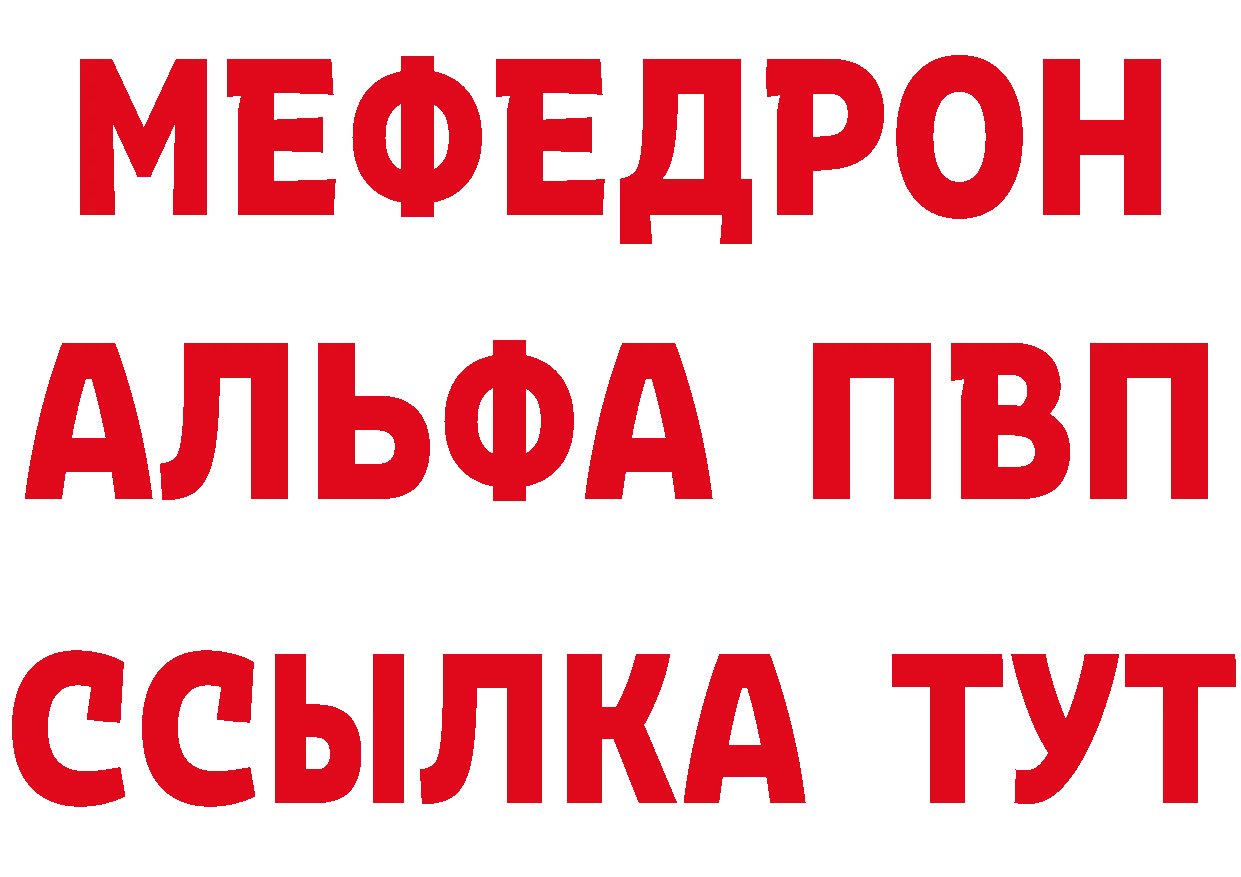 МЕФЕДРОН
АЛЬФА ПВП
ССЫЛКА ТУТ